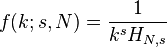 $f(k; s, N) = \frac{1}{k^s H_{N,s}}$